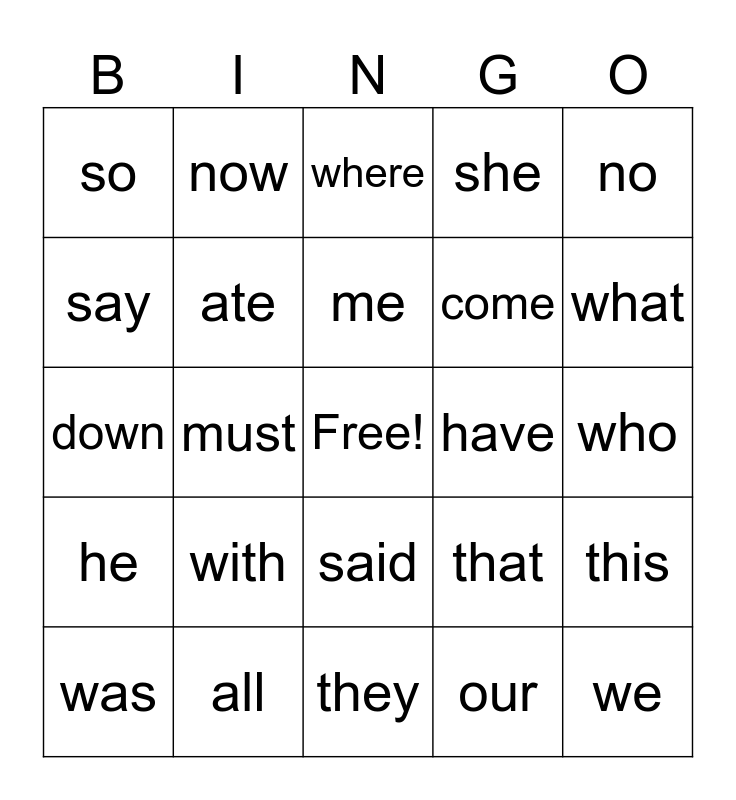 | B | I | N | G | O |
|---|---|---|---|---|
| so | now | where | she | no |
| say | ate | me | come | what |
| down | must | Free! | have | who |
| he | with | said | that | this |
| was | all | they | our | we |